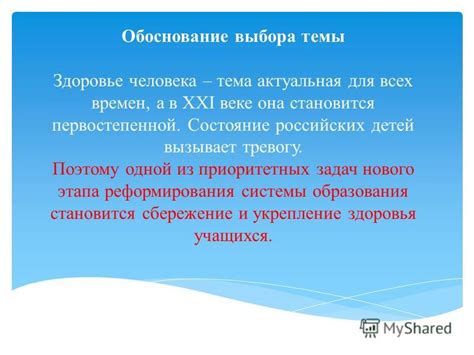 Обоснование выбора темы

Здоровье человека – тема актуальная для всех времен, а в XXI веке она становится первостепенной. Состояние российских детей вызывает тревогу.
Поэтому одной из приоритетных задач нового этапа реформирования системы образования становится сбережение и укрепление здоровья учащихся.

MyShared